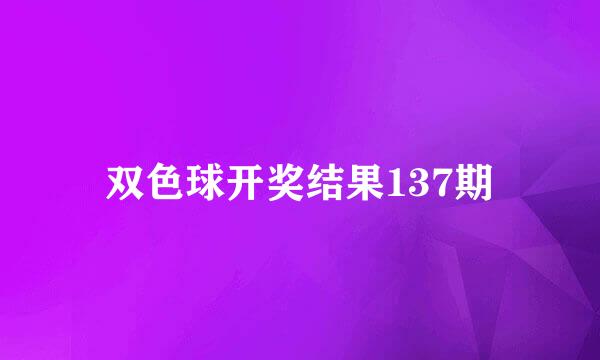 双色球开奖结果137期